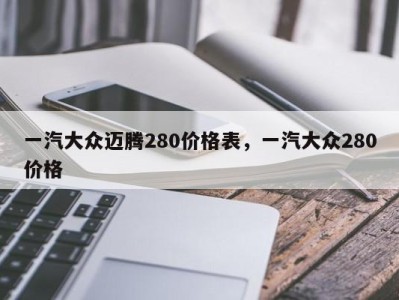 一汽大众迈腾280价格表，一汽大众280价格